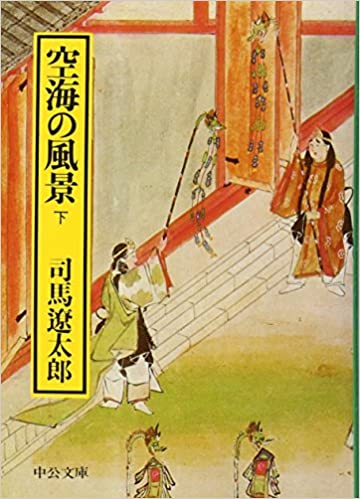 空海の風景
下
司馬遼太郎

中公文庫